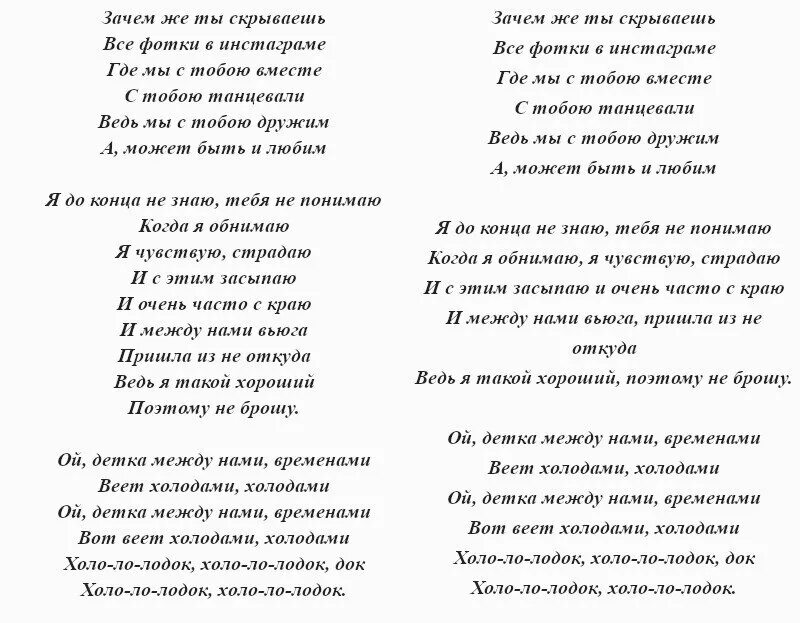 Зачем же ты скрываешь
Все фотки в инстаграме
Где мы с тобою вместе
С тобою танцевали
Ведь мы с тобою дружим
А, может быть и любим

Я до конца не знаю, тебя не понимаю
Когда я обнимаю
Я чувствую, страдаю
И с этим засыпаю
И очень часто с краю
И между нами вьюга
Пришла из не откуда
Ведь я такой хороший
Поэтому не брошу.

Ой, детка между нами, временами
Веет холодами, холодами
Ой, детка между нами, временами
Вот веет холодами, холодами
Холо-ло-лодок, холо-ло-лодок, док
Холо-ло-лодок, холо-ло-лодок.

Зачем же ты скрываешь
Все фотки в инстаграме
Где мы с тобою вместе
С тобою танцевали
Ведь мы с тобою дружим
А, может быть и любим

Я до конца не знаю, тебя не понимаю
Когда я обнимаю, я чувствую, страдаю
И с этим засыпаю и очень часто с краю
И между нами вьюга, пришла из не откуда
Ведь я такой хороший, поэтому не брошу.

Ой, детка между нами, временами
Веет холодами, холодами
Ой, детка между нами, временами
Вот веет холодами, холодами
Холо-ло-лодок, холо-ло-лодок, док
Холо-ло-лодок, холо-ло-лодок.